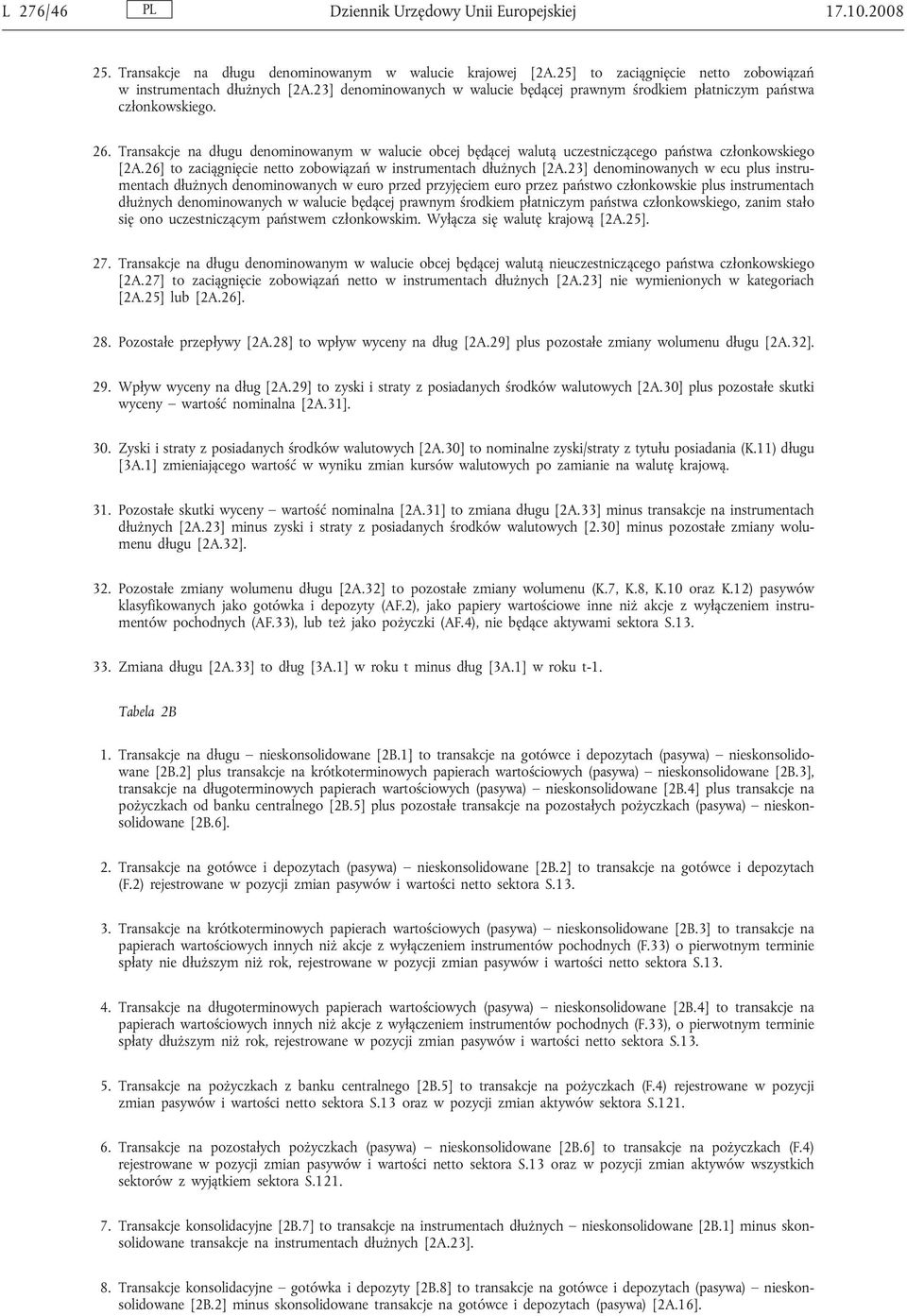 L 276/46 PL Dziennik Urzędowy Unii Europejskiej 17.10.2008

25. Transakcje na długu denominowanym w walucie krajowej [2A.25] to zaciągnięcie netto zobowiązań w instrumentach dłużnych [2A.23] denominowanych w walucie będącej prawnym środkiem płatniczym państwa członkowskiego.

26. Transakcje na długu denominowanym w walucie obcej będącej walutą uczestniczącego państwa członkowskiego [2A.26] to zaciągnięcie netto zobowiązań w instrumentach dłużnych [2A.23] denominowanych w ecu plus instrumentach dłużnych denominowanych w euro przed przyjęciem euro przez państwo członkowskie plus instrumentach dłużnych denominowanych w walucie będącej prawnym środkiem płatniczym państwa członkowskiego, zanim stało się ono uczestniczącym państwem członkowskim. Wyłącza się walutę krajową [2A.25].

27. Transakcje na długu denominowanym w walucie obcej będącej walutą nieuczestniczącego państwa członkowskiego [2A.27] to zaciągnięcie zobowiązań netto w instrumentach dłużnych [2A.23] nie wymienionych w kategoriach [2A.25] lub [2A.26].

28. Pozostałe przepływy [2A.28] to wpływ wyceny na dług [2A.29] plus pozostałe zmiany wolumenu długu [2A.32].

29. Wpływ wyceny na dług [2A.29] to zyski i straty z posiadanych środków walutowych [2A.30] plus pozostałe skutki wyceny — wartość nominalna [2A.31].

30. Zyski i straty z posiadanych środków walutowych [2A.30] to nominalne zyski/straty z tytułu posiadania (K.11) długu [3A.1] zmieniającego wartość w wyniku zmian kursów walutowych po zamianie na walutę krajową.

31. Pozostałe skutki wyceny — wartość nominalna [2A.31] to zmiana długu [2A.33] minus transakcje na instrumentach dłużnych [2A.23] minus zyski i straty z posiadanych środków walutowych [2.30] minus pozostałe zmiany wolumenu długu [2A.32].

32. Pozostałe zmiany wolumenu długu [2A.32] to pozostałe zmiany wolumenu (K.7, K.8, K.10 oraz K.12) pasywów klasyfikowanych jako gotówka i depozyty (AF.2), jako papiery wartościowe inne niż akcje z wyłączeniem instrumentów pochodnych (AF.33), lub też jako pożyczki (AF.4), nie będące aktywami sektora S.13.

33. Zmiana długu [2A.33] to dług [3A.1] w roku t minus dług [3A.1] w roku t-1.

Tabela 2B

1. Transakcje na długu — nieskonsolidowane [2B.1] to transakcje na gotówce i depozytach (pasywa) — nieskonsolidowane [2B.2] plus transakcje na krótkoterminowych papierach wartościowych (pasywa) — nieskonsolidowane [2B.3], transakcje na długoterminowych papierach wartościowych (pasywa) — nieskonsolidowane [2B.4] plus transakcje na pożyczkach od banku centralnego [2B.5] plus pozostałe transakcje na pozostałych pożyczkach (pasywa) — nieskonsolidowane [2B.6].

2. Transakcje na gotówce i depozytach (pasywa) — nieskonsolidowane [2B.2] to transakcje na gotówce i depozytach (F.2) rejestrowane w pozycji zmian pasywów i wartości netto sektora S.13.

3. Transakcje na krótkoterminowych papierach wartościowych (pasywa) — nieskonsolidowane [2B.3] to transakcje na papierach wartościowych innych niż akcje z wyłączeniem instrumentów pochodnych (F.33) o pierwotnym terminie spłaty nie dłuższym niż rok, rejestrowane w pozycji zmian pasywów i wartości netto sektora S.13.

4. Transakcje na długoterminowych papierach wartościowych (pasywa) — nieskonsolidowane [2B.4] to transakcje na papierach wartościowych innych niż akcje z wyłączeniem instrumentów pochodnych (F.33), o pierwotnym terminie spłaty dłuższym niż rok, rejestrowane w pozycji zmian pasywów i wartości netto sektora S.13.

5. Transakcje na pożyczkach z banku centralnego [2B.5] to transakcje na pożyczkach (F.4) rejestrowane w pozycji zmian pasywów i wartości netto sektora S.13 oraz w pozycji zmian aktywów sektora S.121.

6. Transakcje na pozostałych pożyczkach (pasywa) — nieskonsolidowane [2B.6] to transakcje na pożyczkach (F.4) rejestrowane w pozycji zmian pasywów i wartości netto sektora S.13 oraz w pozycji zmian aktywów wszystkich sektorów z wyjątkiem sektora S.121.

7. Transakcje konsolidacyjne [2B.7] to transakcje na instrumentach dłużnych — nieskonsolidowane [2B.1] minus skonsolidowane transakcje na instrumentach dłużnych [2A.23].

8. Transakcje konsolidacyjne — gotówka i depozyty [2B.8] to transakcje na gotówce i depozytach (pasywa) — nieskonsolidowane [2B.2] minus skonsolidowane transakcje na gotówce i depozytach (pasywa) [2A.16].